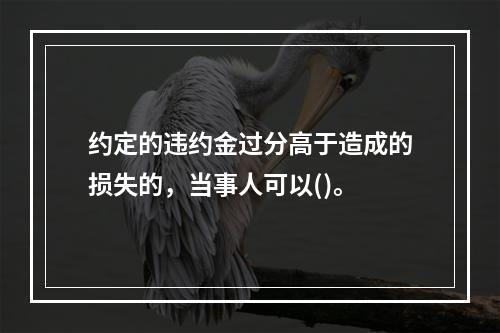 约定的违约金过分高于造成的损失的，当事人可以()。